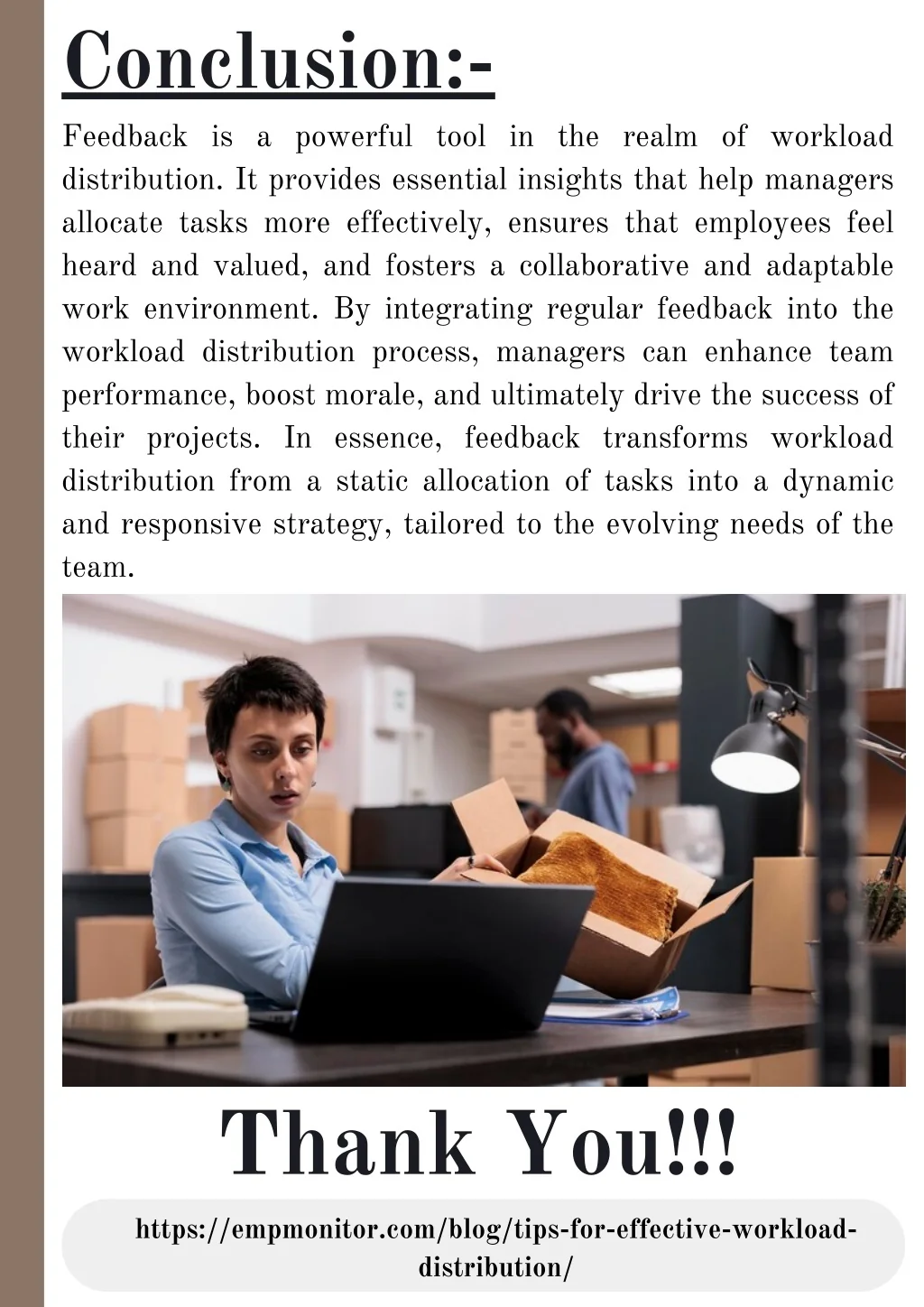 Conclusion:-

Feedback is a powerful tool in the realm of workload distribution. It provides essential insights that help managers allocate tasks more effectively, ensures that employees feel heard and valued, and fosters a collaborative and adaptable work environment. By integrating regular feedback into the workload distribution process, managers can enhance team performance, boost morale, and ultimately drive the success of their projects. In essence, feedback transforms workload distribution from a static allocation of tasks into a dynamic and responsive strategy, tailored to the evolving needs of the team.

Thank You!!!

https://empmonitor.com/blog/tips-for-effective-workload-distribution/